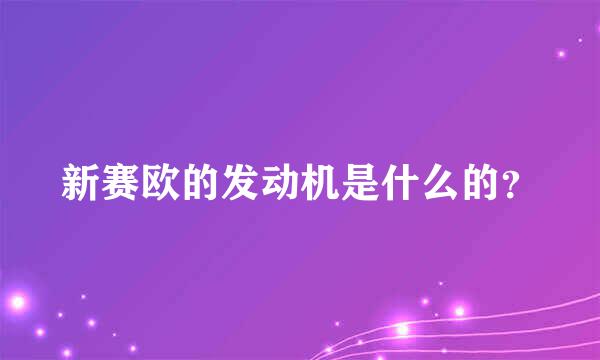 新赛欧的发动机是什么的？